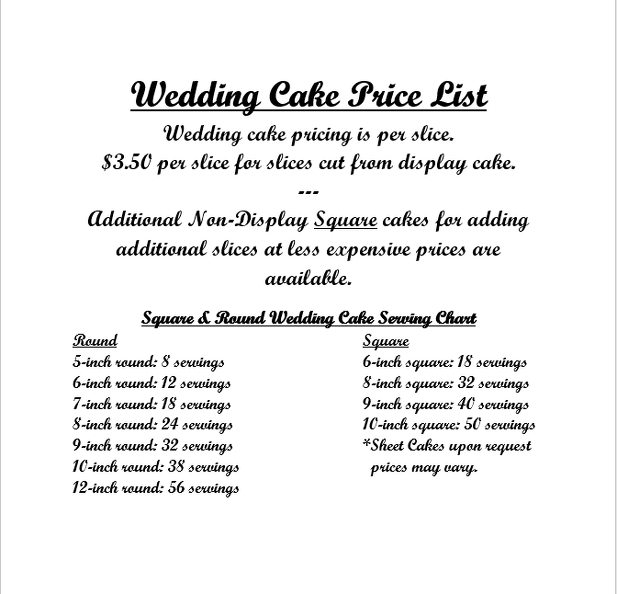 Wedding Cake Price List

Wedding cake pricing is per slice.
$3.50 per slice for slices cut from display cake.
---
Additional Non-Display Square cakes for adding additional slices at less expensive prices are available.

Square & Round Wedding Cake Serving Chart

Round
5-inch round: 8 servings
6-inch round: 12 servings
7-inch round: 18 servings
8-inch round: 24 servings
9-inch round: 32 servings
10-inch round: 38 servings
12-inch round: 56 servings

Square
6-inch square: 18 servings
8-inch square: 32 servings
9-inch square: 40 servings
10-inch square: 50 servings
*Sheet Cakes upon request prices may vary.